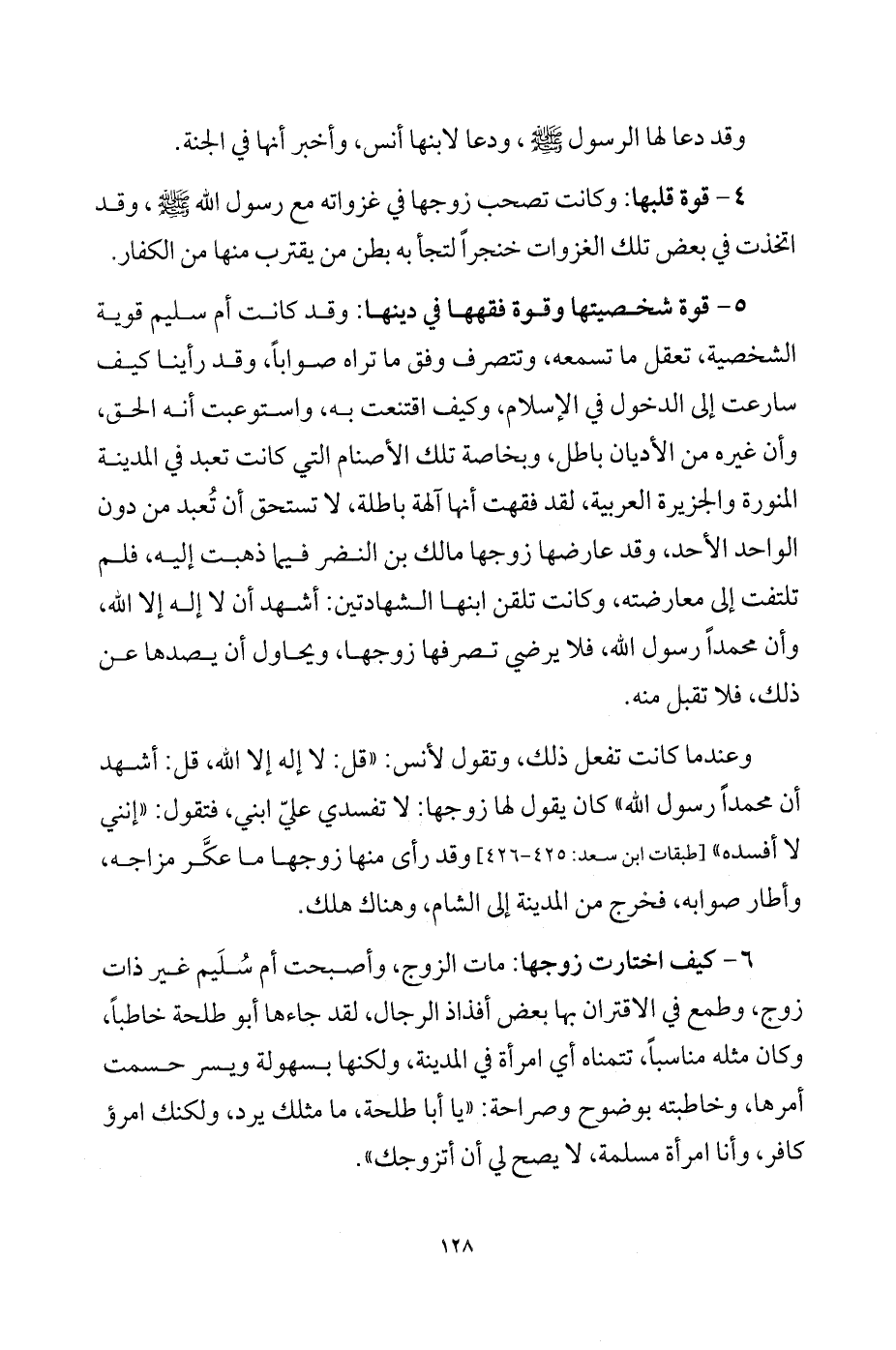 وقد دعا لها الرسول ﷺ، ودعا لابنها أنس، وأخبر أنها في الجنة.

٤ - قوة قلبها: وكانت تصحب زوجها في غزواته مع رسول الله ﷺ، وقد اتخذت في بعض تلك الغزوات خنجراً لتجأ به بطن من يقترب منها من الكفار.

٥ - قوة شخصيتها وقوة فقهها في دينها: وقد كانت أم سليم قوية الشخصية، تعقل ما تسمعه، وتتصرف وفق ما تراه صواباً، وقد رأينا كيف سارعت إلى الدخول في الإسلام، وكيف اقتنعت به، واستوعبت أنه الحق، وأن غيره من الأديان باطل، وبخاصة تلك الأصنام التي كانت تعبد في المدينة المنورة والجزيرة العربية، لقد فقهت أنها آلهة باطلة، لا تستحق أن تُعبد من دون الواحد الأحد، وقد عارضها زوجها مالك بن النضر فيما ذهبت إليه، فلم تلتفت إلى معارضته، وكانت تلقن ابنها الشهادتين: أشهد أن لا إله إلا الله، وأن محمداً رسول الله، فلا يرضي تصرفها زوجها، ويحاول أن يصدها عن ذلك، فلا تقبل منه.

وعندما كانت تفعل ذلك، وتقول لأنس: «قل: لا إله إلا الله، قل: أشهد أن محمداً رسول الله» كان يقول لها زوجها: لا تفسدي عليّ ابني، فتقول: «إنني لا أفسده» [طبقات ابن سعد: ٤٢٥-٤٢٦] وقد رأى منها زوجها ما عكّر مزاجه، وأطار صوابه، فخرج من المدينة إلى الشام، وهناك هلك.

٦ - كيف اختارت زوجها: مات الزوج، وأصبحت أم سُلَيم غير ذات زوج، وطمع في الاقتران بها بعض أفذاذ الرجال، لقد جاءها أبو طلحة خاطباً، وكان مثله مناسباً، تتمناه أي امرأة في المدينة، ولكنها بسهولة ويسر حسمت أمرها، وخاطبته بوضوح وصراحة: «يا أبا طلحة، ما مثلك يرد، ولكنك امرؤ كافر، وأنا امرأة مسلمة، لا يصح لي أن أتزوجك».

١٢٨